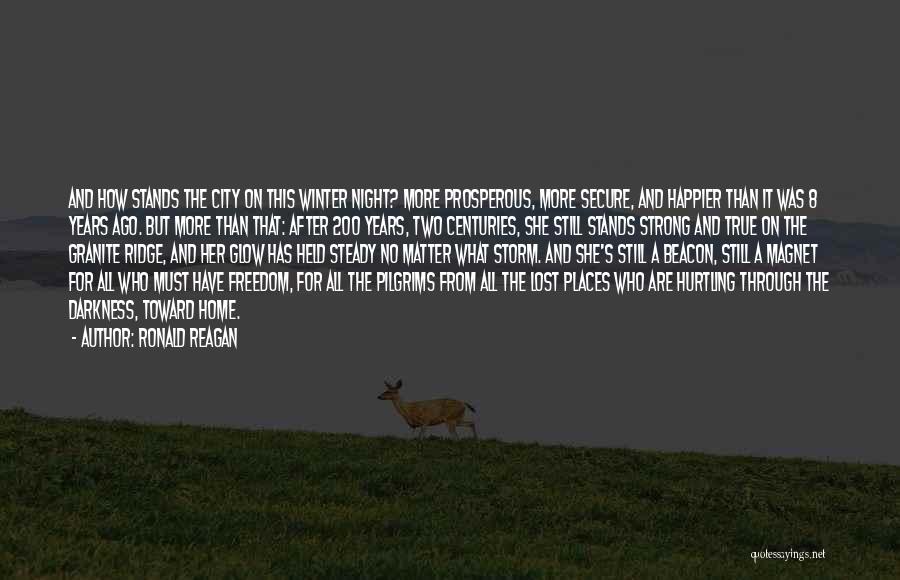 AND HOW STANDS THE CITY ON THIS WINTER NIGHT? MORE PROSPEROUS, MORE SECURE, AND HAPPIER THAN IT WAS 8 YEARS AGO. BUT MORE THAN THAT: AFTER 200 YEARS, TWO CENTURIES, SHE STILL STANDS STRONG AND TRUE ON THE GRANITE RIDGE, AND HER GLOW HAS HELD STEADY NO MATTER WHAT STORM. AND SHE'S STILL A BEACON, STILL A MAGNET FOR ALL WHO MUST HAVE FREEDOM, FOR ALL THE PILGRIMS FROM ALL THE LOST PLACES WHO ARE HURTLING THROUGH THE DARKNESS, TOWARD HOME.

- AUTHOR: RONALD REAGAN

quotessayings.net